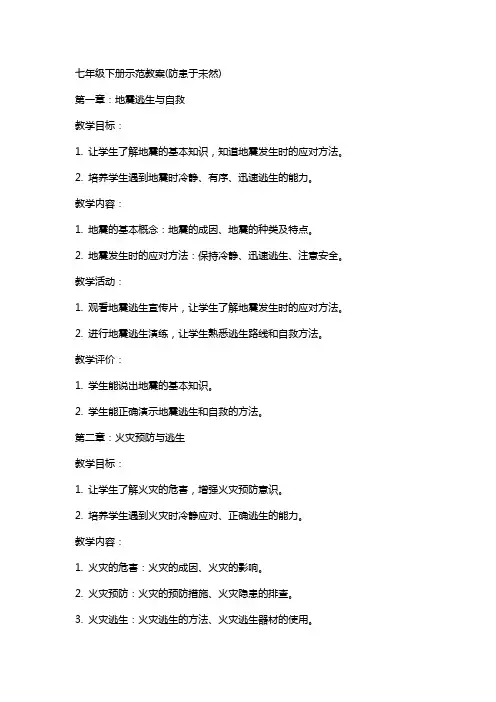 七年级下册示范教案(防患于未然)

第一章：地震逃生与自救

教学目标：

1. 让学生了解地震的基本知识，知道地震发生时的应对方法。

2. 培养学生遇到地震时冷静、有序、迅速逃生的能力。

教学内容：

1. 地震的基本概念：地震的成因、地震的种类及特点。

2. 地震发生时的应对方法：保持冷静、迅速逃生、注意安全。

教学活动：

1. 观看地震逃生宣传片，让学生了解地震发生时的应对方法。

2. 进行地震逃生演练，让学生熟悉逃生路线和自救方法。

教学评价：

1. 学生能说出地震的基本知识。

2. 学生能正确演示地震逃生和自救的方法。

第二章：火灾预防与逃生

教学目标：

1. 让学生了解火灾的危害，增强火灾预防意识。

2. 培养学生遇到火灾时冷静应对、正确逃生的能力。

教学内容：

1. 火灾的危害：火灾的成因、火灾的影响。

2. 火灾预防：火灾的预防措施、火灾隐患的排查。

3. 火灾逃生：火灾逃生的方法、火灾逃生器材的使用。